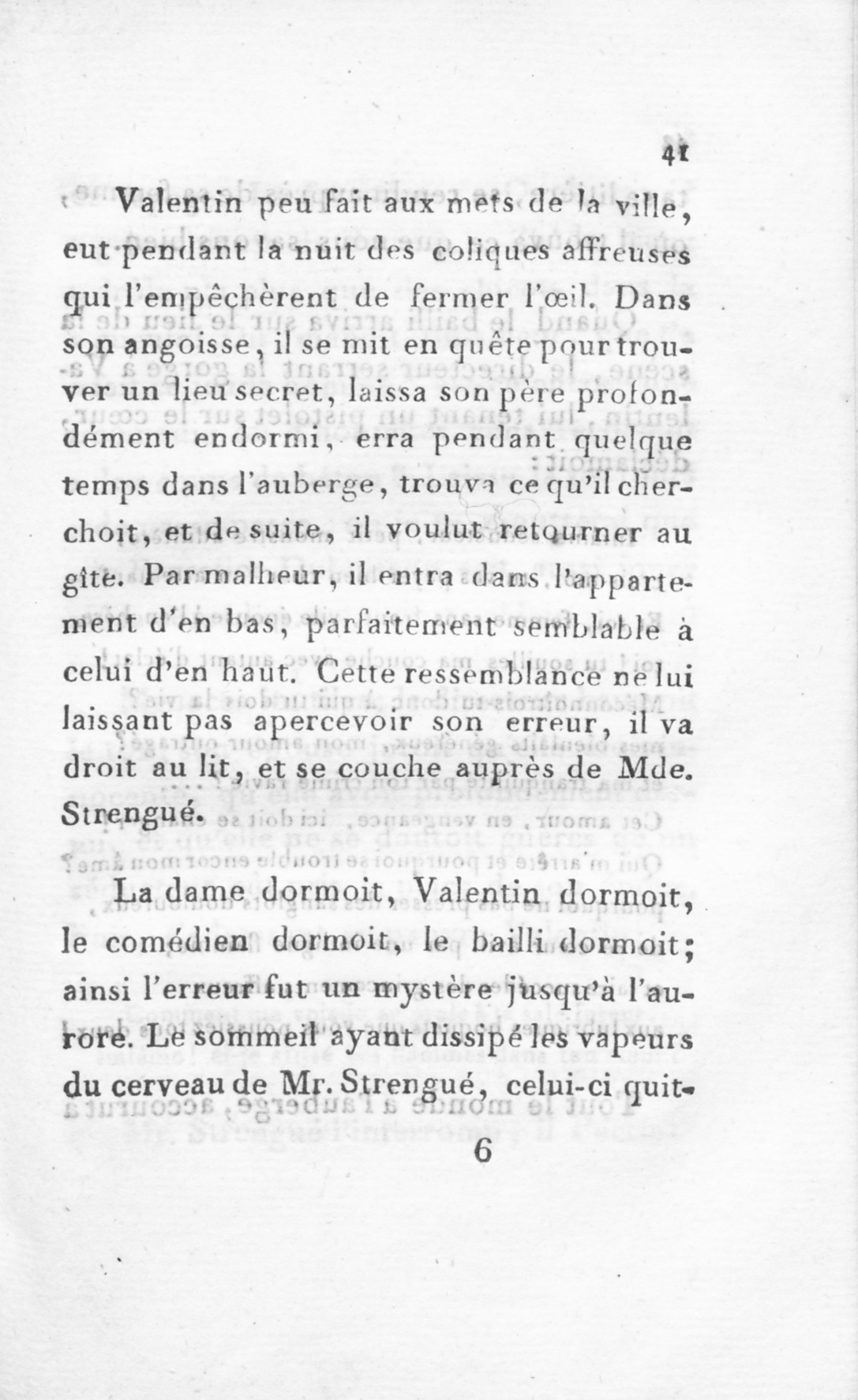 41

Valentin peu fait aux mets de la ville, eut pendant la nuit des coliques affreuses qui l'empêchèrent de fermer l'œil. Dans son angoisse, il se mit en quête pour trouver un lieu secret, laissa son père profondément endormi, erra pendant quelque temps dans l'auberge, trouva ce qu'il cherchoit, et de suite, il voulut retourner au gîte. Par malheur, il entra dans l'appartement d'en bas, parfaitement semblable à celui d'en haut. Cette ressemblance ne lui laissant pas apercevoir son erreur, il va droit au lit, et se couche auprès de Mde. Strengué.

La dame dormoit, Valentin dormoit, le comédien dormoit, le bailli dormoit; ainsi l'erreur fut un mystère jusqu'à l'aurore. Le sommeil ayant dissipé les vapeurs du cerveau de Mr. Strengué, celui-ci quit-

6